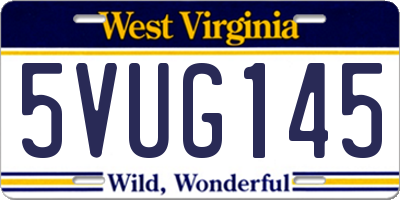 West Virginia

5VUG145

Wild, Wonderful